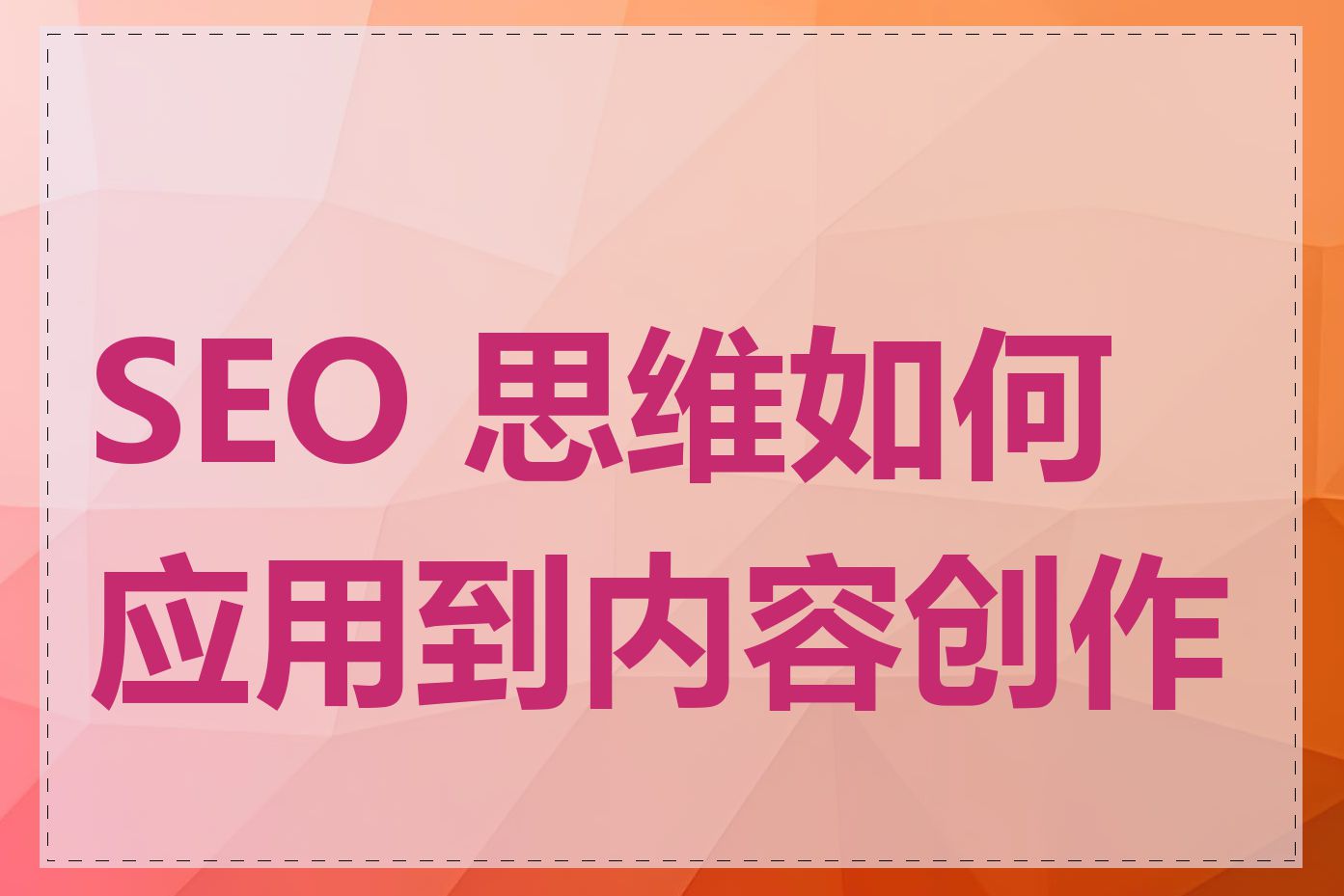 SEO 思维如何应用到内容创作